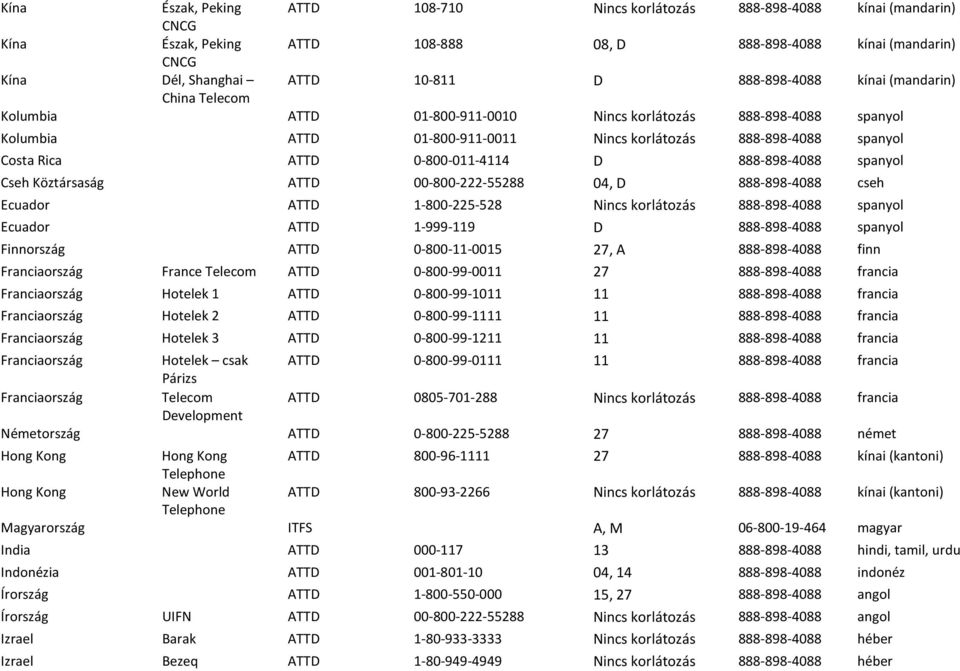 | | | | | | | |
|---|---|---|---|---|---|---|
| Kína | Észak, Peking CNCG | ATTD | 108-710 | Nincs korlátozás | 888-898-4088 | kínai (mandarin) |
| Kína | Észak, Peking CNCG | ATTD | 108-888 | 08, D | 888-898-4088 | kínai (mandarin) |
| Kína | Dél, Shanghai – China Telecom | ATTD | 10-811 | D | 888-898-4088 | kínai (mandarin) |
| Kolumbia | | ATTD | 01-800-911-0010 | Nincs korlátozás | 888-898-4088 | spanyol |
| Kolumbia | | ATTD | 01-800-911-0011 | Nincs korlátozás | 888-898-4088 | spanyol |
| Costa Rica | | ATTD | 0-800-011-4114 | D | 888-898-4088 | spanyol |
| Cseh Köztársaság | | ATTD | 00-800-222-55288 | 04, D | 888-898-4088 | cseh |
| Ecuador | | ATTD | 1-800-225-528 | Nincs korlátozás | 888-898-4088 | spanyol |
| Ecuador | | ATTD | 1-999-119 | D | 888-898-4088 | spanyol |
| Finnország | | ATTD | 0-800-11-0015 | 27, A | 888-898-4088 | finn |
| Franciaország | France Telecom | ATTD | 0-800-99-0011 | 27 | 888-898-4088 | francia |
| Franciaország | Hotelek 1 | ATTD | 0-800-99-1011 | 11 | 888-898-4088 | francia |
| Franciaország | Hotelek 2 | ATTD | 0-800-99-1111 | 11 | 888-898-4088 | francia |
| Franciaország | Hotelek 3 | ATTD | 0-800-99-1211 | 11 | 888-898-4088 | francia |
| Franciaország | Hotelek – csak Párizs | ATTD | 0-800-99-0111 | 11 | 888-898-4088 | francia |
| Franciaország | Telecom Development | ATTD | 0805-701-288 | Nincs korlátozás | 888-898-4088 | francia |
| Németország | | ATTD | 0-800-225-5288 | 27 | 888-898-4088 | német |
| Hong Kong | Hong Kong Telephone | ATTD | 800-96-1111 | 27 | 888-898-4088 | kínai (kantoni) |
| Hong Kong | New World Telephone | ATTD | 800-93-2266 | Nincs korlátozás | 888-898-4088 | kínai (kantoni) |
| Magyarország | | ITFS | | A, M | 06-800-19-464 | magyar |
| India | | ATTD | 000-117 | 13 | 888-898-4088 | hindi, tamil, urdu |
| Indonézia | | ATTD | 001-801-10 | 04, 14 | 888-898-4088 | indonéz |
| Írország | | ATTD | 1-800-550-000 | 15, 27 | 888-898-4088 | angol |
| Írország | UIFN | ATTD | 00-800-222-55288 | Nincs korlátozás | 888-898-4088 | angol |
| Izrael | Barak | ATTD | 1-80-933-3333 | Nincs korlátozás | 888-898-4088 | héber |
| Izrael | Bezeq | ATTD | 1-80-949-4949 | Nincs korlátozás | 888-898-4088 | héber |